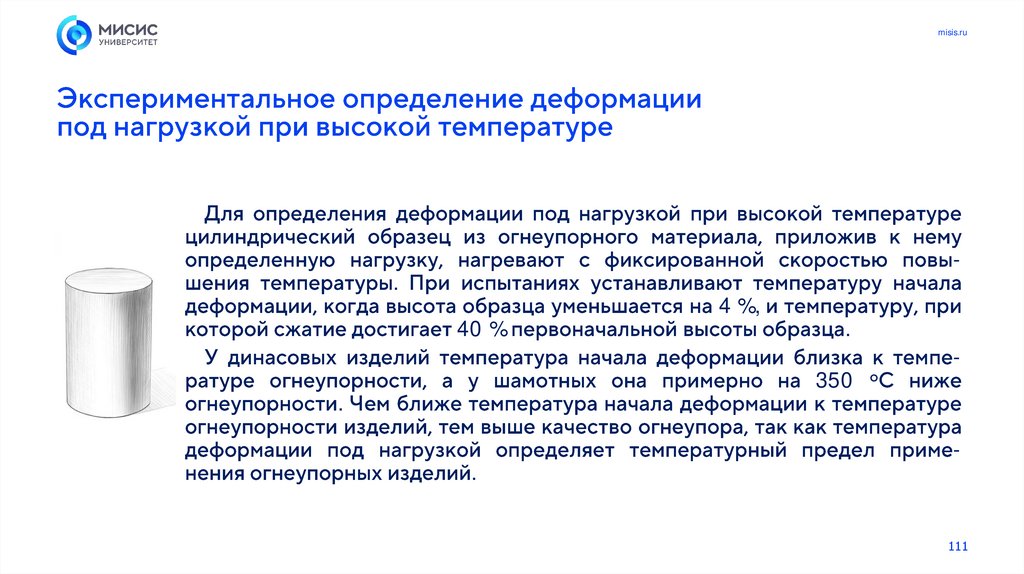 МИСИС
УНИВЕРСИТЕТ

misis.ru

Экспериментальное определение деформации под нагрузкой при высокой температуре

Для определения деформации под нагрузкой при высокой температуре цилиндрический образец из огнеупорного материала, приложив к нему определенную нагрузку, нагревают с фиксированной скоростью повышения температуры. При испытаниях устанавливают температуру начала деформации, когда высота образца уменьшается на 4 %, и температуру, при которой сжатие достигает 40 % первоначальной высоты образца.

У динасовых изделий температура начала деформации близка к температуре огнеупорности, а у шамотных она примерно на 350 °С ниже огнеупорности. Чем ближе температура начала деформации к температуре огнеупорности изделий, тем выше качество огнеупора, так как температура деформации под нагрузкой определяет температурный предел применения огнеупорных изделий.

111